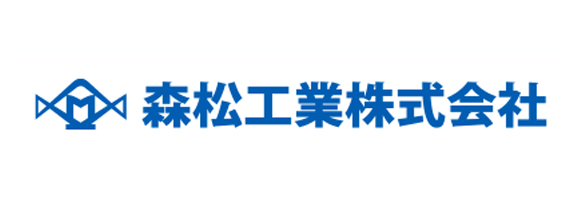 森松工業株式会社